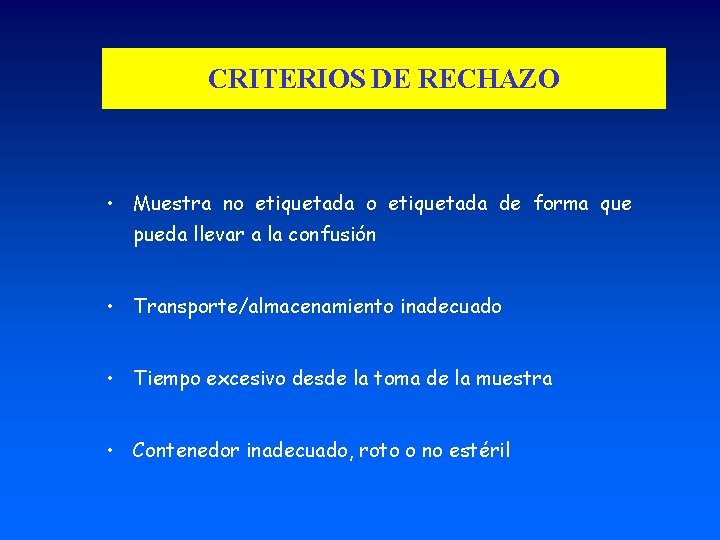 CRITERIOS DE RECHAZO

• Muestra no etiquetada o etiquetada de forma que pueda llevar a la confusión

• Transporte/almacenamiento inadecuado

• Tiempo excesivo desde la toma de la muestra

• Contenedor inadecuado, roto o no estéril